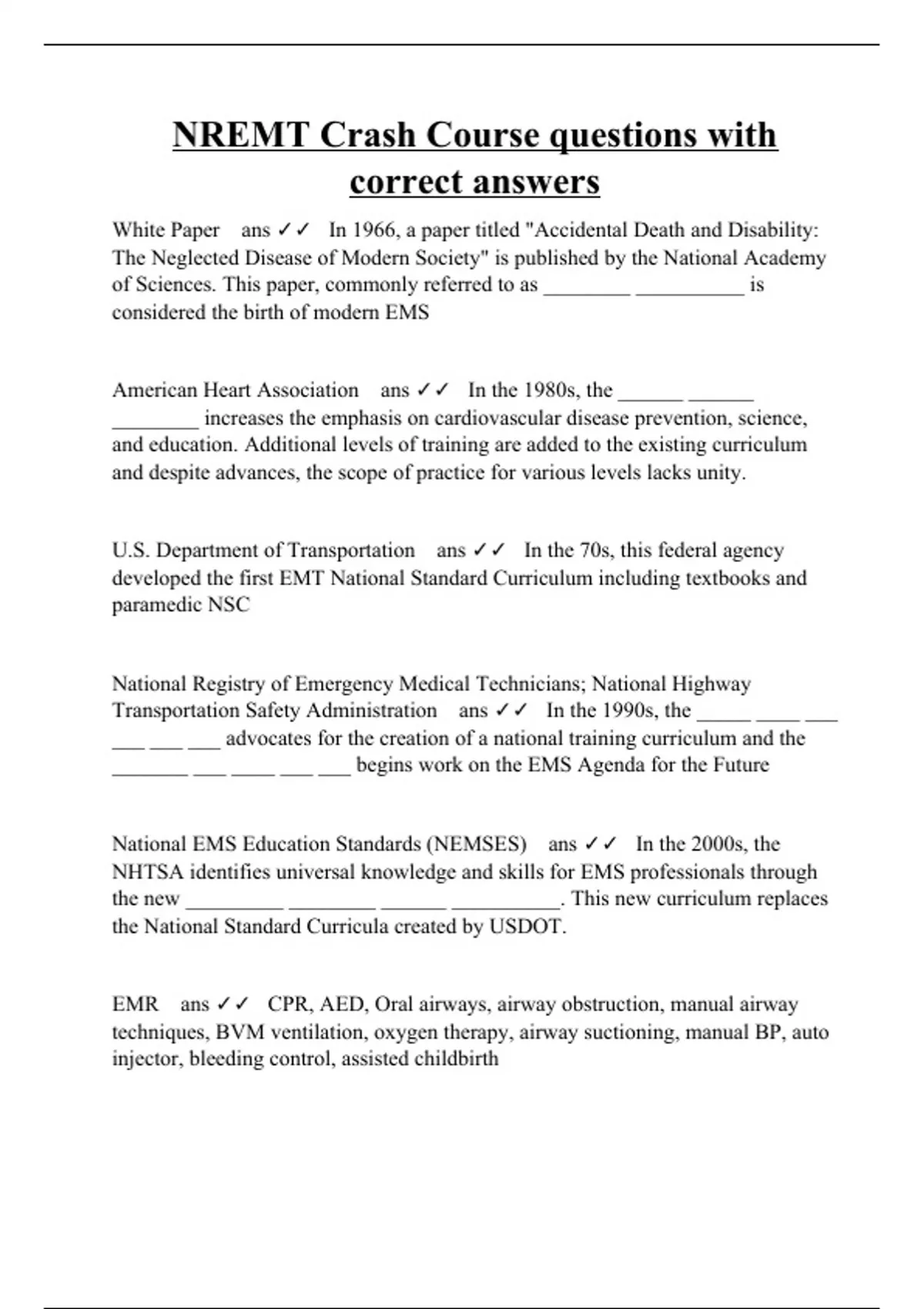 NREMT Crash Course questions with correct answers

White Paper ans ✓✓ In 1966, a paper titled "Accidental Death and Disability: The Neglected Disease of Modern Society" is published by the National Academy of Sciences. This paper, commonly referred to as ________ __________ is considered the birth of modern EMS

American Heart Association ans ✓✓ In the 1980s, the ______ ______ ________ increases the emphasis on cardiovascular disease prevention, science, and education. Additional levels of training are added to the existing curriculum and despite advances, the scope of practice for various levels lacks unity.

U.S. Department of Transportation ans ✓✓ In the 70s, this federal agency developed the first EMT National Standard Curriculum including textbooks and paramedic NSC

National Registry of Emergency Medical Technicians; National Highway Transportation Safety Administration ans ✓✓ In the 1990s, the _____ ____ ___ ___ ___ ___ advocates for the creation of a national training curriculum and the _______ ___ ____ ___ ___ begins work on the EMS Agenda for the Future

National EMS Education Standards (NEMSES) ans ✓✓ In the 2000s, the NHTSA identifies universal knowledge and skills for EMS professionals through the new _________ ________ ______ __________. This new curriculum replaces the National Standard Curricula created by USDOT.

EMR ans ✓✓ CPR, AED, Oral airways, airway obstruction, manual airway techniques, BVM ventilation, oxygen therapy, airway suctioning, manual BP, auto injector, bleeding control, assisted childbirth